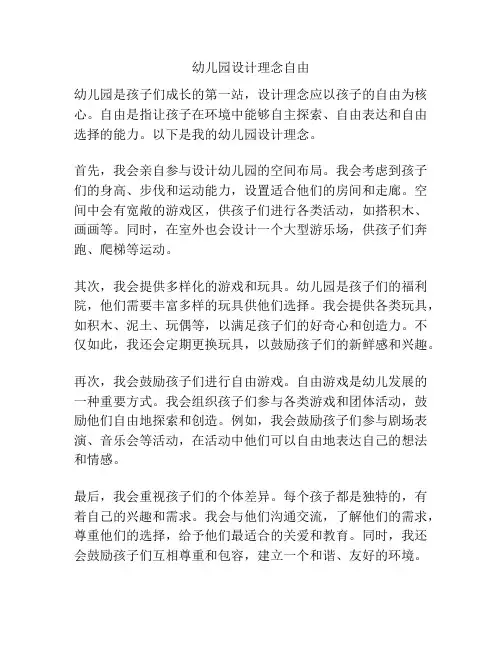 幼儿园设计理念自由

幼儿园是孩子们成长的第一站，设计理念应以孩子的自由为核心。自由是指让孩子在环境中能够自主探索、自由表达和自由选择的能力。以下是我的幼儿园设计理念。

首先，我会亲自参与设计幼儿园的空间布局。我会考虑到孩子们的身高、步伐和运动能力，设置适合他们的房间和走廊。空间中会有宽敞的游戏区，供孩子们进行各类活动，如搭积木、画画等。同时，在室外也会设计一个大型游乐场，供孩子们奔跑、爬梯等运动。

其次，我会提供多样化的游戏和玩具。幼儿园是孩子们的福利院，他们需要丰富多样的玩具供他们选择。我会提供各类玩具，如积木、泥土、玩偶等，以满足孩子们的好奇心和创造力。不仅如此，我还会定期更换玩具，以鼓励孩子们的新鲜感和兴趣。

再次，我会鼓励孩子们进行自由游戏。自由游戏是幼儿发展的一种重要方式。我会组织孩子们参与各类游戏和团体活动，鼓励他们自由地探索和创造。例如，我会鼓励孩子们参与剧场表演、音乐会等活动，在活动中他们可以自由地表达自己的想法和情感。

最后，我会重视孩子们的个体差异。每个孩子都是独特的，有着自己的兴趣和需求。我会与他们沟通交流，了解他们的需求，尊重他们的选择，给予他们最适合的关爱和教育。同时，我还会鼓励孩子们互相尊重和包容，建立一个和谐、友好的环境。